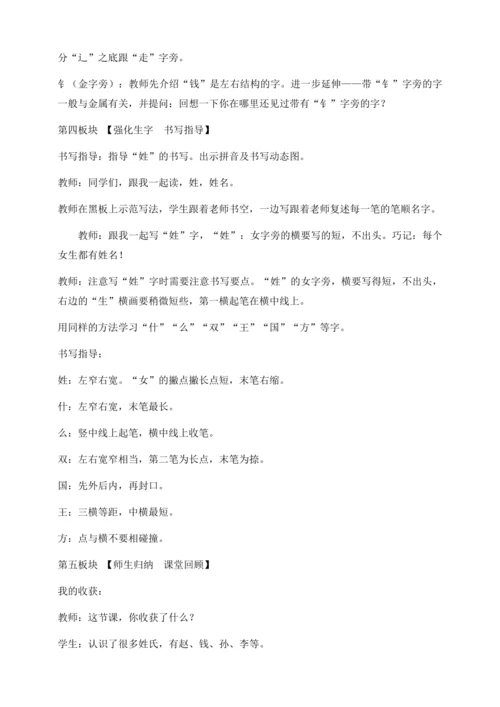 分“辶”之底跟“走”字旁。

钅（金字旁）：教师先介绍“钱”是左右结构的字。进一步延伸——带“钅”字旁的字一般与金属有关，并提问：回想一下你在哪里还见过带有“钅”字旁的字？

第四板块 【强化生字 书写指导】

书写指导：指导“姓”的书写。出示拼音及书写动态图。

教师：同学们，跟我一起读，姓，姓名。

教师在黑板上示范写法，学生跟着老师书空，一边写跟着老师复述每一笔的笔顺名字。

教师：跟我一起写“姓”字，“姓”：女字旁的横要写的短，不出头。巧记：每个女生都有姓名！

教师：注意写“姓”字时需要注意书写要点。“姓”的女字旁，横要写得短，不出头，右边的“生”横画要稍微短些，第一横起笔在横中线上。

用同样的方法学习“什”“么”“双”“王”“国”“方”等字。

书写指导：

姓：左窄右宽。“女”的撇点撇长点短，末笔右缩。

什：左窄右宽，末笔最长。

么：竖中线上起笔，横中线上收笔。

双：左右宽窄相当，第二笔为长点，末笔为捺。

国：先外后内，再封口。

王：三横等距，中横最短。

方：点与横不要相碰撞。

第五板块 【师生归纳 课堂回顾】

我的收获：

教师：这节课，你收获了什么？

学生：认识了很多姓氏，有赵、钱、孙、李等。